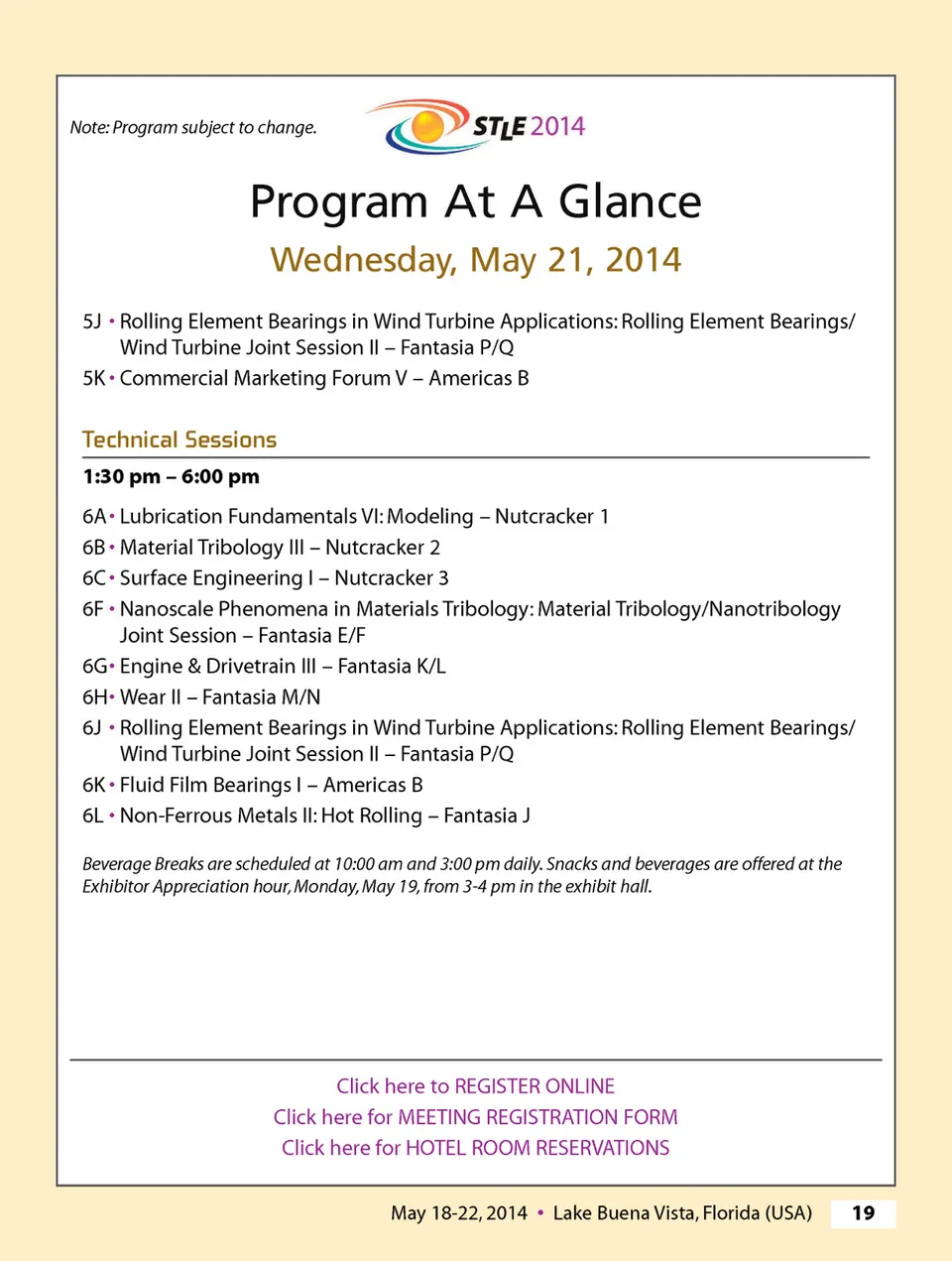 Note: Program subject to change.

STLE 2014

Program At A Glance

Wednesday, May 21, 2014

5J • Rolling Element Bearings in Wind Turbine Applications: Rolling Element Bearings/ Wind Turbine Joint Session II – Fantasia P/Q

5K • Commercial Marketing Forum V – Americas B

Technical Sessions

1:30 pm – 6:00 pm

6A • Lubrication Fundamentals VI: Modeling – Nutcracker 1

6B • Material Tribology III – Nutcracker 2

6C • Surface Engineering I – Nutcracker 3

6F • Nanoscale Phenomena in Materials Tribology: Material Tribology/Nanotribology Joint Session – Fantasia E/F

6G • Engine & Drivetrain III – Fantasia K/L

6H • Wear II – Fantasia M/N

6J • Rolling Element Bearings in Wind Turbine Applications: Rolling Element Bearings/ Wind Turbine Joint Session II – Fantasia P/Q

6K • Fluid Film Bearings I – Americas B

6L • Non-Ferrous Metals II: Hot Rolling – Fantasia J

Beverage Breaks are scheduled at 10:00 am and 3:00 pm daily. Snacks and beverages are offered at the Exhibitor Appreciation hour, Monday, May 19, from 3-4 pm in the exhibit hall.

Click here to REGISTER ONLINE
Click here for MEETING REGISTRATION FORM
Click here for HOTEL ROOM RESERVATIONS

May 18-22, 2014 • Lake Buena Vista, Florida (USA) 19